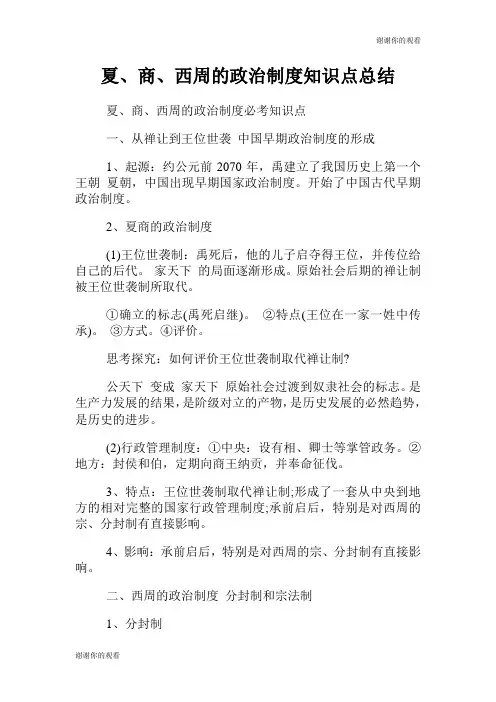 谢谢你的观看

夏、商、西周的政治制度知识点总结

夏、商、西周的政治制度必考知识点

一、从禅让到王位世袭 中国早期政治制度的形成

1、起源：约公元前 2070 年，禹建立了我国历史上第一个王朝 夏朝，中国出现早期国家政治制度。开始了中国古代早期政治制度。

2、夏商的政治制度

(1)王位世袭制：禹死后，他的儿子启夺得王位，并传位给自己的后代。 家天下 的局面逐渐形成。原始社会后期的禅让制被王位世袭制所取代。

①确立的标志(禹死启继)。 ②特点(王位在一家一姓中传承)。 ③方式。④评价。

思考探究：如何评价王位世袭制取代禅让制?

公天下 变成 家天下 原始社会过渡到奴隶社会的标志。是生产力发展的结果，是阶级对立的产物，是历史发展的必然趋势，是历史的进步。

(2)行政管理制度：①中央：设有相、卿士等掌管政务。②地方：封侯和伯，定期向商王纳贡，并奉命征伐。

3、特点：王位世袭制取代禅让制;形成了一套从中央到地方的相对完整的国家行政管理制度;承前启后，特别是对西周的宗、分封制有直接影响。

4、影响：承前启后，特别是对西周的宗、分封制有直接影响。

二、西周的政治制度 分封制和宗法制

1、分封制

谢谢你的观看